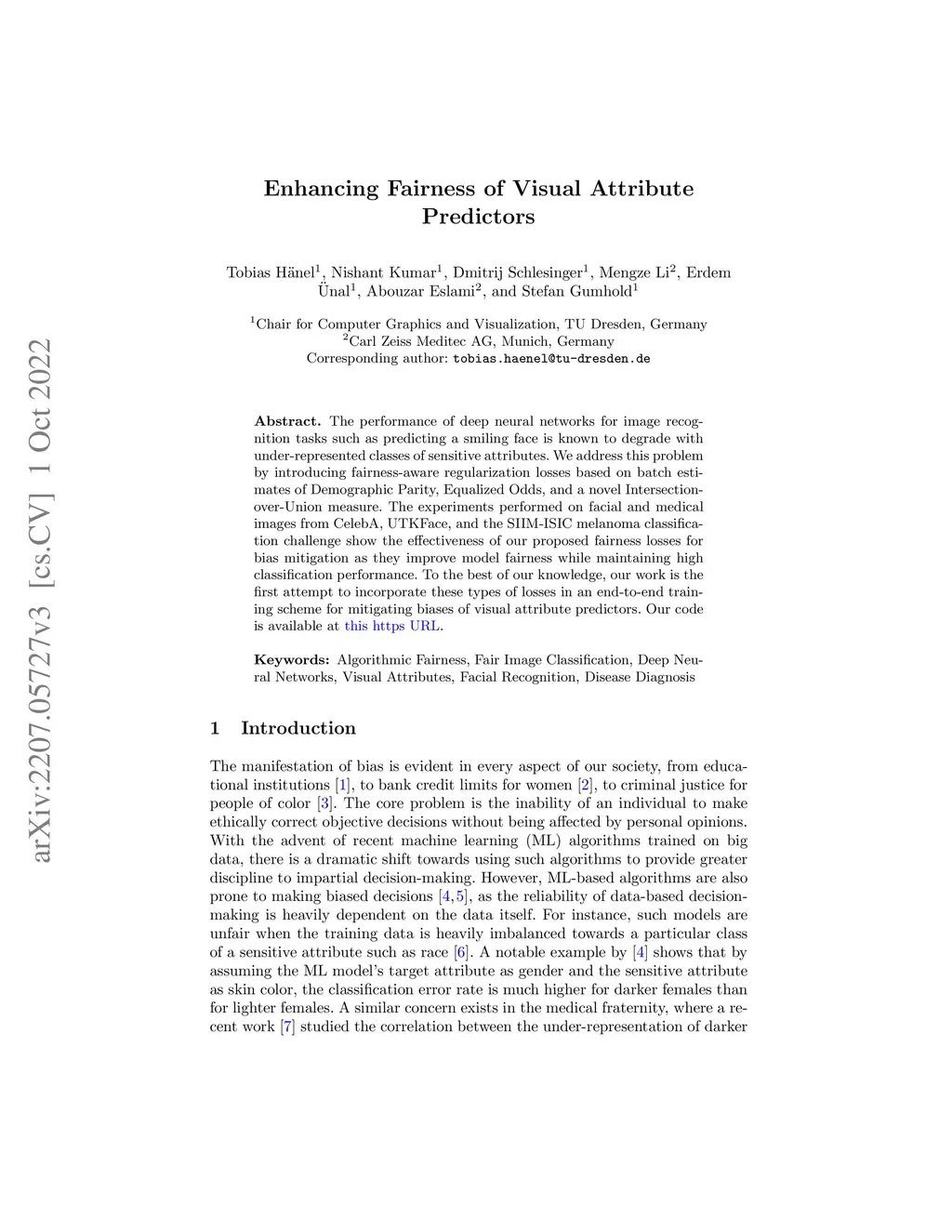 arXiv:2207.05727v3 [cs.CV] 1 Oct 2022

Enhancing Fairness of Visual Attribute Predictors

Tobias Hänel$^1$, Nishant Kumar$^1$, Dmitrij Schlesinger$^1$, Mengze Li$^2$, Erdem Ünal$^1$, Abouzar Eslami$^2$, and Stefan Gumhold$^1$

$^1$Chair for Computer Graphics and Visualization, TU Dresden, Germany
$^2$Carl Zeiss Meditec AG, Munich, Germany
Corresponding author: tobias.haenel@tu-dresden.de

Abstract. The performance of deep neural networks for image recognition tasks such as predicting a smiling face is known to degrade with under-represented classes of sensitive attributes. We address this problem by introducing fairness-aware regularization losses based on batch estimates of Demographic Parity, Equalized Odds, and a novel Intersection-over-Union measure. The experiments performed on facial and medical images from CelebA, UTKFace, and the SIIM-ISIC melanoma classification challenge show the effectiveness of our proposed fairness losses for bias mitigation as they improve model fairness while maintaining high classification performance. To the best of our knowledge, our work is the first attempt to incorporate these types of losses in an end-to-end training scheme for mitigating biases of visual attribute predictors. Our code is available at this https URL.

Keywords: Algorithmic Fairness, Fair Image Classification, Deep Neural Networks, Visual Attributes, Facial Recognition, Disease Diagnosis

1 Introduction

The manifestation of bias is evident in every aspect of our society, from educational institutions [1], to bank credit limits for women [2], to criminal justice for people of color [3]. The core problem is the inability of an individual to make ethically correct objective decisions without being affected by personal opinions. With the advent of recent machine learning (ML) algorithms trained on big data, there is a dramatic shift towards using such algorithms to provide greater discipline to impartial decision-making. However, ML-based algorithms are also prone to making biased decisions [4,5], as the reliability of data-based decision-making is heavily dependent on the data itself. For instance, such models are unfair when the training data is heavily imbalanced towards a particular class of a sensitive attribute such as race [6]. A notable example by [4] shows that by assuming the ML model's target attribute as gender and the sensitive attribute as skin color, the classification error rate is much higher for darker females than for lighter females. A similar concern exists in the medical fraternity, where a recent work [7] studied the correlation between the under-representation of darker